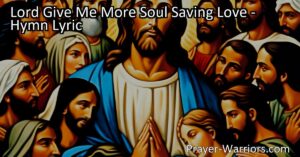 Lord Give Me More Soul Saving Love - Hymn Lyric

Prayer-Warriors.com